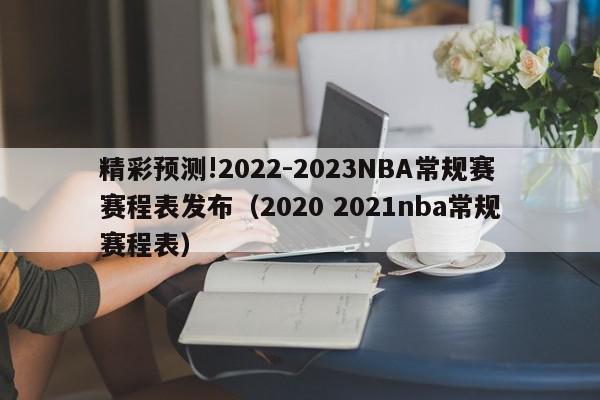 精彩预测!2022-2023NBA常规赛赛程表发布（2020 2021nba常规赛程表）